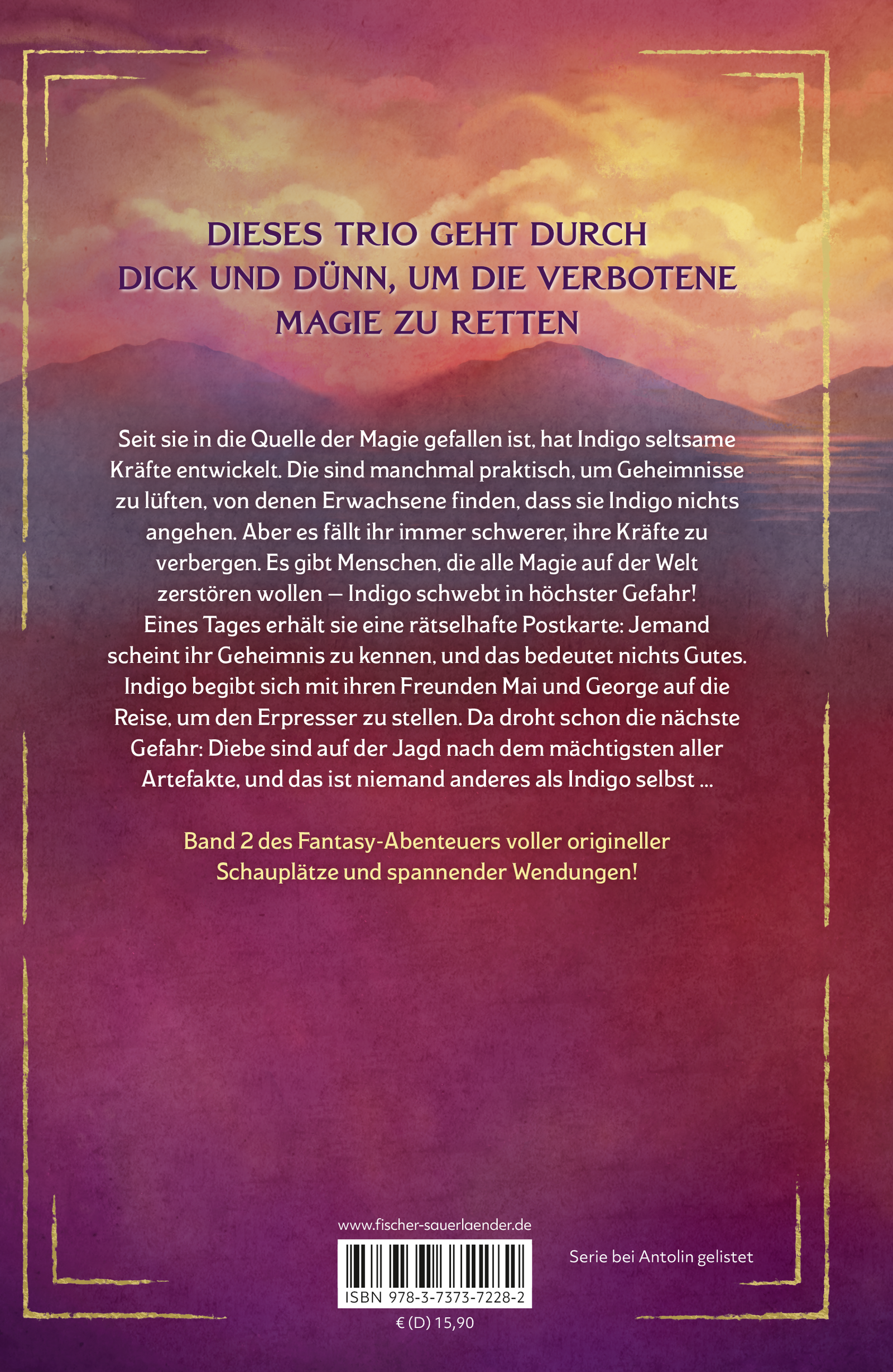 DIESES TRIO GEHT DURCH DICK UND DÜNN, UM DIE VERBOTENE MAGIE ZU RETTEN

Seit sie in die Quelle der Magie gefallen ist, hat Indigo seltsame Kräfte entwickelt. Die sind manchmal praktisch, um Geheimnisse zu lüften, von denen Erwachsene finden, dass sie Indigo nichts angehen. Aber es fällt ihr immer schwerer, ihre Kräfte zu verbergen. Es gibt Menschen, die alle Magie auf der Welt zerstören wollen – Indigo schwebt in höchster Gefahr! Eines Tages erhält sie eine rätselhafte Postkarte: Jemand scheint ihr Geheimnis zu kennen, und das bedeutet nichts Gutes. Indigo begibt sich mit ihren Freunden Mai und George auf die Reise, um den Erpresser zu stellen. Da droht schon die nächste Gefahr: Diebe sind auf der Jagd nach dem mächtigsten aller Artefakte, und das ist niemand anderes als Indigo selbst …

Band 2 des Fantasy-Abenteuers voller origineller Schauplätze und spannender Wendungen!

www.fischer-sauerlaender.de

ISBN 978-3-7373-7228-2

€ (D) 15,90

Serie bei Antolin gelistet